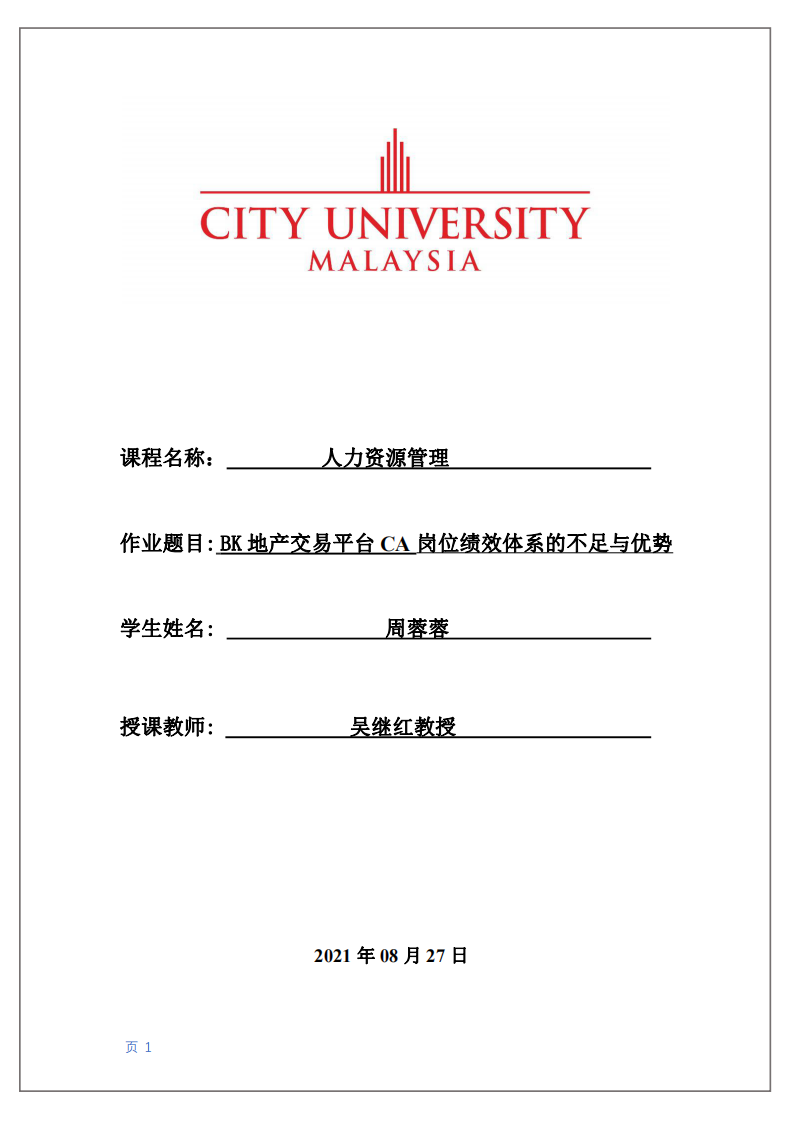 CITY UNIVERSITY
MALAYSIA

课程名称： 人力资源管理

作业题目: BK 地产交易平台 CA 岗位绩效体系的不足与优势

学生姓名： 周蓉蓉

授课教师： 吴继红教授

2021 年 08 月 27 日

页 1